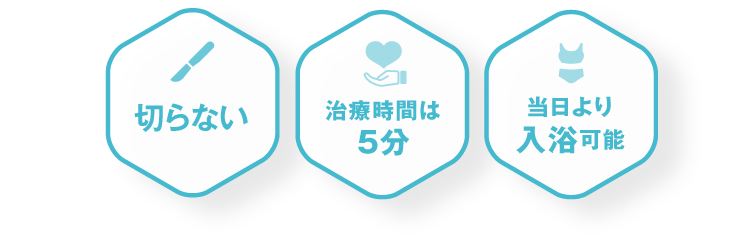 切らない

治療時間は
5分

当日より
入浴可能